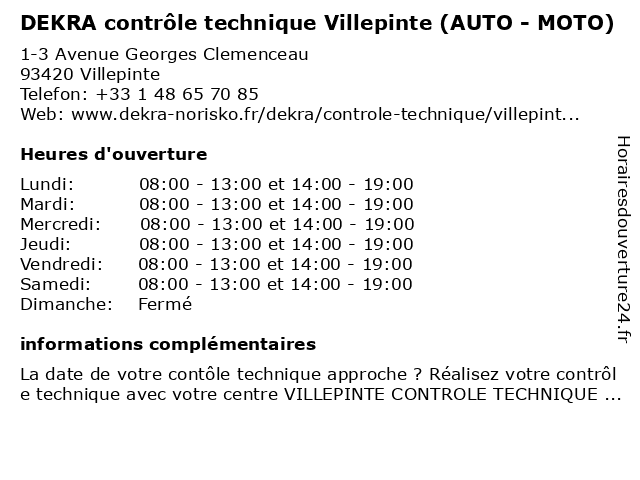 DEKRA contrôle technique Villepinte (AUTO - MOTO)

1-3 Avenue Georges Clemenceau
93420 Villepinte
Telefon: +33 1 48 65 70 85
Web: www.dekra-norisko.fr/dekra/controle-technique/villepint...

Heures d'ouverture

| | |
|---|---|
| Lundi: | 08:00 - 13:00 et 14:00 - 19:00 |
| Mardi: | 08:00 - 13:00 et 14:00 - 19:00 |
| Mercredi: | 08:00 - 13:00 et 14:00 - 19:00 |
| Jeudi: | 08:00 - 13:00 et 14:00 - 19:00 |
| Vendredi: | 08:00 - 13:00 et 14:00 - 19:00 |
| Samedi: | 08:00 - 13:00 et 14:00 - 19:00 |
| Dimanche: | Fermé |

informations complémentaires

La date de votre contôle technique approche ? Réalisez votre contrôl e technique avec votre centre VILLEPINTE CONTROLE TECHNIQUE ...

Horairesdouverture24.fr